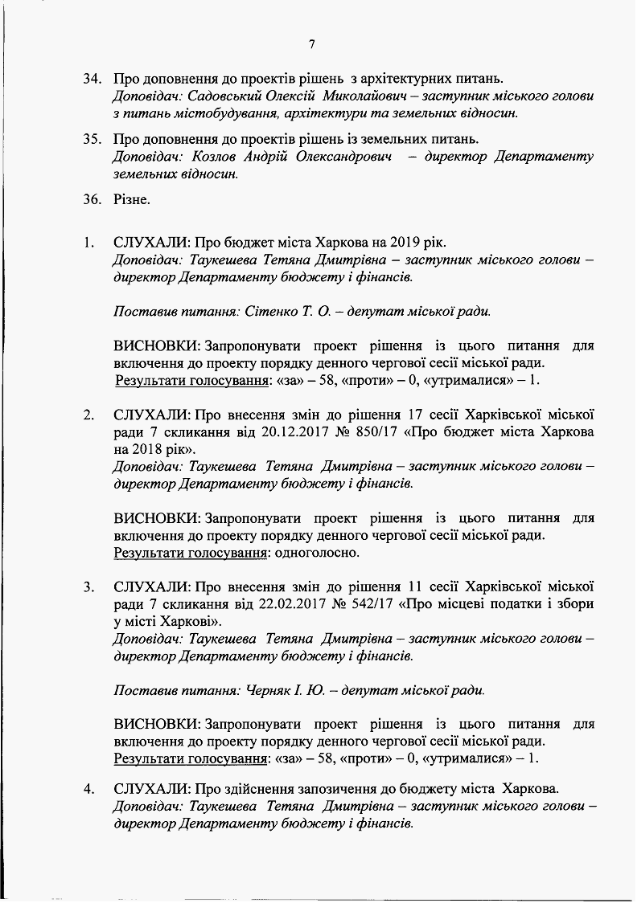 7

34. Про доповнення до проектів рішень з архітектурних питань.
Доповідач: Садовський Олексій Миколайович – заступник міського голови з питань містобудування, архітектури та земельних відносин.

35. Про доповнення до проектів рішень із земельних питань.
Доповідач: Козлов Андрій Олександрович – директор Департаменту земельних відносин.

36. Різне.

1. СЛУХАЛИ: Про бюджет міста Харкова на 2019 рік.
Доповідач: Таукешева Тетяна Дмитрівна – заступник міського голови – директор Департаменту бюджету і фінансів.

Поставив питання: Сітенко Т. О. – депутат міської ради.

ВИСНОВКИ: Запропонувати проект рішення із цього питання для включення до проекту порядку денного чергової сесії міської ради.
Результати голосування: «за» – 58, «проти» – 0, «утрималися» – 1.

2. СЛУХАЛИ: Про внесення змін до рішення 17 сесії Харківської міської ради 7 скликання від 20.12.2017 № 850/17 «Про бюджет міста Харкова на 2018 рік».
Доповідач: Таукешева Тетяна Дмитрівна – заступник міського голови – директор Департаменту бюджету і фінансів.

ВИСНОВКИ: Запропонувати проект рішення із цього питання для включення до проекту порядку денного чергової сесії міської ради.
Результати голосування: одноголосно.

3. СЛУХАЛИ: Про внесення змін до рішення 11 сесії Харківської міської ради 7 скликання від 22.02.2017 № 542/17 «Про місцеві податки і збори у місті Харкові».
Доповідач: Таукешева Тетяна Дмитрівна – заступник міського голови – директор Департаменту бюджету і фінансів.

Поставив питання: Черняк І. Ю. – депутат міської ради.

ВИСНОВКИ: Запропонувати проект рішення із цього питання для включення до проекту порядку денного чергової сесії міської ради.
Результати голосування: «за» – 58, «проти» – 0, «утрималися» – 1.

4. СЛУХАЛИ: Про здійснення запозичення до бюджету міста Харкова.
Доповідач: Таукешева Тетяна Дмитрівна – заступник міського голови – директор Департаменту бюджету і фінансів.